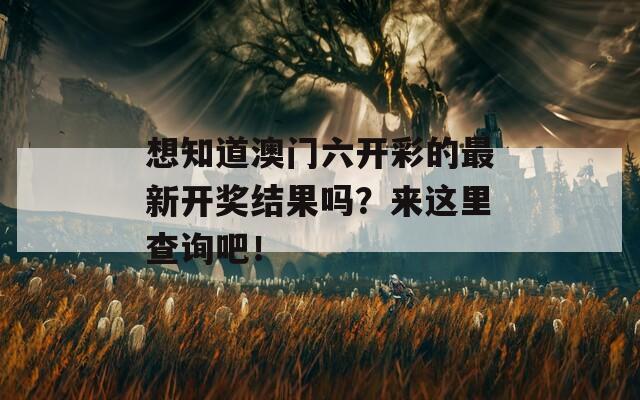 想知道澳门六开彩的最新开奖结果吗？来这里查询吧！